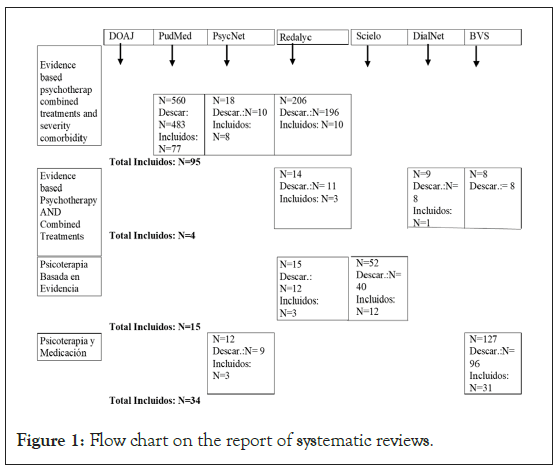 DOAJ PudMed PsycNet Redalyc Scielo DialNet BVS

Evidence based psychotherap combined treatments and severity comorbidity

N=560 Descar: N=483 Incluidos: N=77

N=18 Descar.:N=10 Incluidos: N=8

N=206 Descar.:N=196 Incluidos: N=10

Total Incluidos: N=95

Evidence based Psychotherapy AND Combined Treatments

N=14 Descar.:N= 11 Incluidos: N=3

N=9 Descar.:N= 8 Incluidos: N=1

N=8 Descar.:= 8

Total Incluidos: N=4

Psicoterapia Basada en Evidencia

N=15 Descar.: N=12 Incluidos: N=3

N=52 Descar.:N= 40 Incluidos: N=12

Total Incluidos: N=15

Psicoterapia y Medicación

N=12 Descar.:N= 9 Incluidos: N=3

N=127 Descar.:N= 96 Incluidos: N=31

Total Incluidos: N=34

Figure 1: Flow chart on the report of systematic reviews.